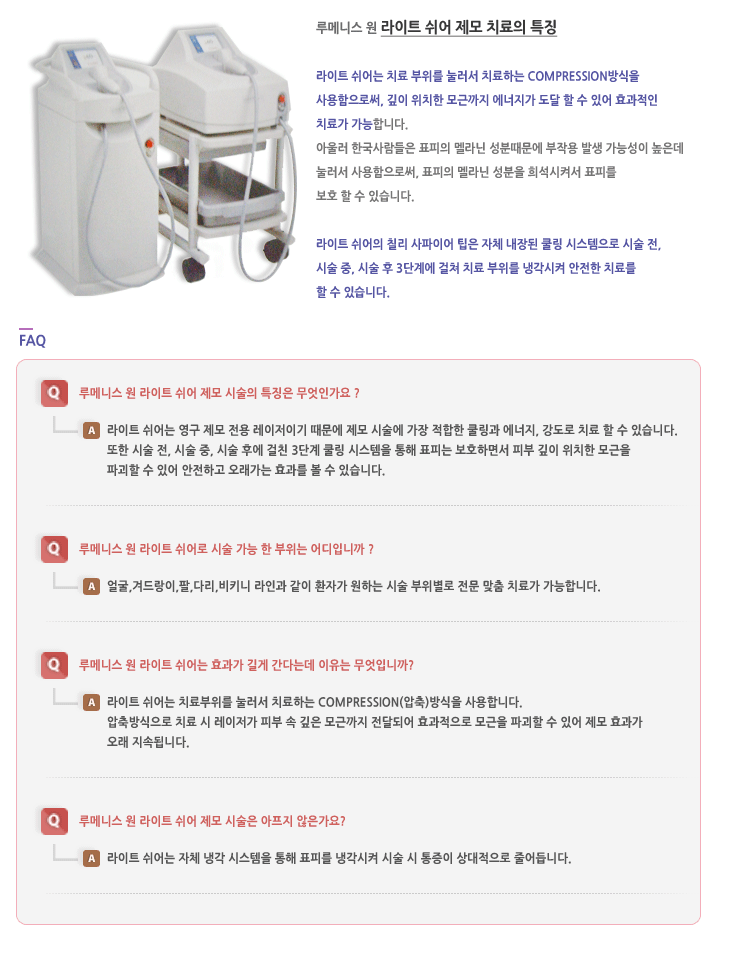 루메니스 원 라이트 쉬어 제모 치료의 특징

라이트 쉬어는 치료 부위를 눌러서 치료하는 COMPRESSION방식을 사용함으로써, 깊이 위치한 모근까지 에너지가 도달 할 수 있어 효과적인 치료가 가능합니다.
아울러 한국사람들은 표피의 멜라닌 성분때문에 부작용 발생 가능성이 높은데 눌러서 사용함으로써, 표피의 멜라닌 성분을 희석시켜서 표피를 보호 할 수 있습니다.

라이트 쉬어의 칠리 사파이어 팁은 자체 내장된 쿨링 시스템으로 시술 전, 시술 중, 시술 후 3단계에 걸쳐 치료 부위를 냉각시켜 안전한 치료를 할 수 있습니다.

FAQ

Q 루메니스 원 라이트 쉬어 제모 시술의 특징은 무엇인가요 ?

A 라이트 쉬어는 영구 제모 전용 레이저이기 때문에 제모 시술에 가장 적합한 쿨링과 에너지, 강도로 치료 할 수 있습니다. 또한 시술 전, 시술 중, 시술 후에 걸친 3단계 쿨링 시스템을 통해 표피는 보호하면서 피부 깊이 위치한 모근을 파괴할 수 있어 안전하고 오래가는 효과를 볼 수 있습니다.

Q 루메니스 원 라이트 쉬어로 시술 가능 한 부위는 어디입니까 ?

A 얼굴,겨드랑이,팔,다리,비키니 라인과 같이 환자가 원하는 시술 부위별로 전문 맞춤 치료가 가능합니다.

Q 루메니스 원 라이트 쉬어는 효과가 길게 간다는데 이유는 무엇입니까?

A 라이트 쉬어는 치료부위를 눌러서 치료하는 COMPRESSION(압축)방식을 사용합니다. 압축방식으로 치료 시 레이저가 피부 속 깊은 모근까지 전달되어 효과적으로 모근을 파괴할 수 있어 제모 효과가 오래 지속됩니다.

Q 루메니스 원 라이트 쉬어 제모 시술은 아프지 않은가요?

A 라이트 쉬어는 자체 냉각 시스템을 통해 표피를 냉각시켜 시술 시 통증이 상대적으로 줄어듭니다.